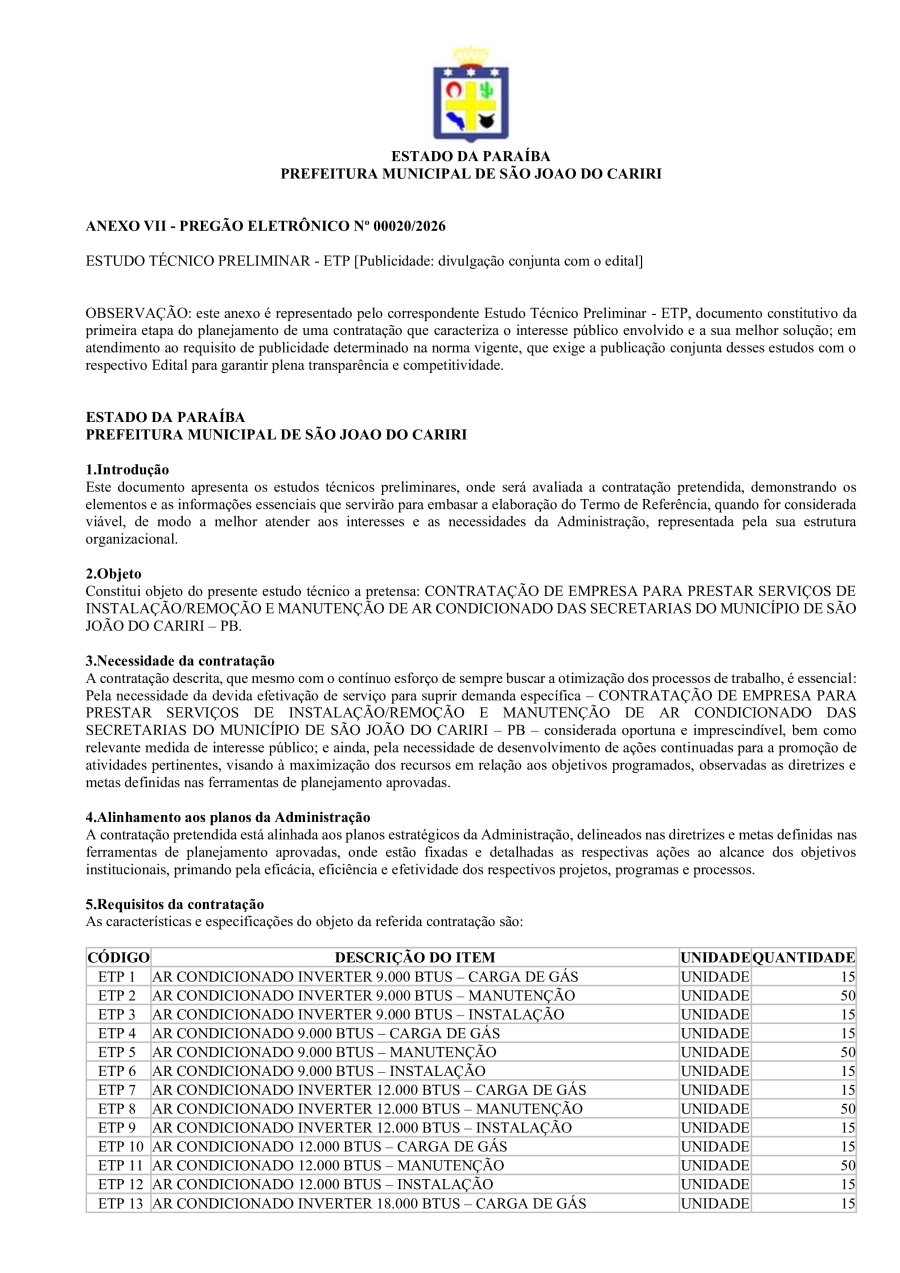 ESTADO DA PARAÍBA
PREFEITURA MUNICIPAL DE SÃO JOAO DO CARIRI

ANEXO VII - PREGÃO ELETRÔNICO Nº 00020/2026

ESTUDO TÉCNICO PRELIMINAR - ETP [Publicidade: divulgação conjunta com o edital]

OBSERVAÇÃO: este anexo é representado pelo correspondente Estudo Técnico Preliminar - ETP, documento constitutivo da primeira etapa do planejamento de uma contratação que caracteriza o interesse público envolvido e a sua melhor solução; em atendimento ao requisito de publicidade determinado na norma vigente, que exige a publicação conjunta desses estudos com o respectivo Edital para garantir plena transparência e competitividade.

ESTADO DA PARAÍBA
PREFEITURA MUNICIPAL DE SÃO JOAO DO CARIRI

1.Introdução
Este documento apresenta os estudos técnicos preliminares, onde será avaliada a contratação pretendida, demonstrando os elementos e as informações essenciais que servirão para embasar a elaboração do Termo de Referência, quando for considerada viável, de modo a melhor atender aos interesses e as necessidades da Administração, representada pela sua estrutura organizacional.

2.Objeto
Constitui objeto do presente estudo técnico a pretensa: CONTRATAÇÃO DE EMPRESA PARA PRESTAR SERVIÇOS DE INSTALAÇÃO/REMOÇÃO E MANUTENÇÃO DE AR CONDICIONADO DAS SECRETARIAS DO MUNICÍPIO DE SÃO JOÃO DO CARIRI – PB.

3.Necessidade da contratação
A contratação descrita, que mesmo com o contínuo esforço de sempre buscar a otimização dos processos de trabalho, é essencial: Pela necessidade da devida efetivação de serviço para suprir demanda específica – CONTRATAÇÃO DE EMPRESA PARA PRESTAR SERVIÇOS DE INSTALAÇÃO/REMOÇÃO E MANUTENÇÃO DE AR CONDICIONADO DAS SECRETARIAS DO MUNICÍPIO DE SÃO JOÃO DO CARIRI – PB – considerada oportuna e imprescindível, bem como relevante medida de interesse público; e ainda, pela necessidade de desenvolvimento de ações continuadas para a promoção de atividades pertinentes, visando à maximização dos recursos em relação aos objetivos programados, observadas as diretrizes e metas definidas nas ferramentas de planejamento aprovadas.

4.Alinhamento aos planos da Administração
A contratação pretendida está alinhada aos planos estratégicos da Administração, delineados nas diretrizes e metas definidas nas ferramentas de planejamento aprovadas, onde estão fixadas e detalhadas as respectivas ações ao alcance dos objetivos institucionais, primando pela eficácia, eficiência e efetividade dos respectivos projetos, programas e processos.

5.Requisitos da contratação
As características e especificações do objeto da referida contratação são:

| CÓDIGO | DESCRIÇÃO DO ITEM | UNIDADE | QUANTIDADE |
|---|---|---|---|
| ETP 1 | AR CONDICIONADO INVERTER 9.000 BTUS – CARGA DE GÁS | UNIDADE | 15 |
| ETP 2 | AR CONDICIONADO INVERTER 9.000 BTUS – MANUTENÇÃO | UNIDADE | 50 |
| ETP 3 | AR CONDICIONADO INVERTER 9.000 BTUS – INSTALAÇÃO | UNIDADE | 15 |
| ETP 4 | AR CONDICIONADO 9.000 BTUS – CARGA DE GÁS | UNIDADE | 15 |
| ETP 5 | AR CONDICIONADO 9.000 BTUS – MANUTENÇÃO | UNIDADE | 50 |
| ETP 6 | AR CONDICIONADO 9.000 BTUS – INSTALAÇÃO | UNIDADE | 15 |
| ETP 7 | AR CONDICIONADO INVERTER 12.000 BTUS – CARGA DE GÁS | UNIDADE | 15 |
| ETP 8 | AR CONDICIONADO INVERTER 12.000 BTUS – MANUTENÇÃO | UNIDADE | 50 |
| ETP 9 | AR CONDICIONADO INVERTER 12.000 BTUS – INSTALAÇÃO | UNIDADE | 15 |
| ETP 10 | AR CONDICIONADO 12.000 BTUS – CARGA DE GÁS | UNIDADE | 15 |
| ETP 11 | AR CONDICIONADO 12.000 BTUS – MANUTENÇÃO | UNIDADE | 50 |
| ETP 12 | AR CONDICIONADO 12.000 BTUS – INSTALAÇÃO | UNIDADE | 15 |
| ETP 13 | AR CONDICIONADO INVERTER 18.000 BTUS – CARGA DE GÁS | UNIDADE | 15 |